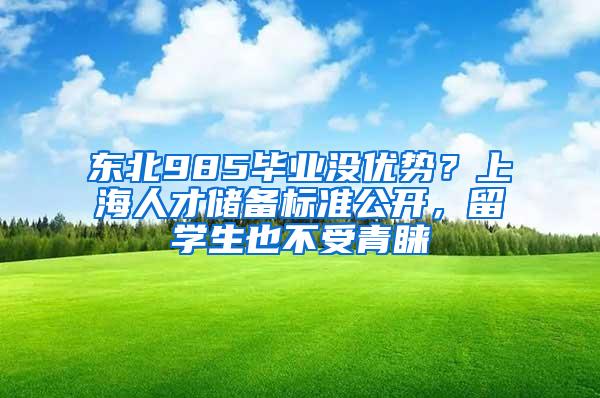 东北985毕业没优势？上海人才储备标准公开，留学生也不受青睐